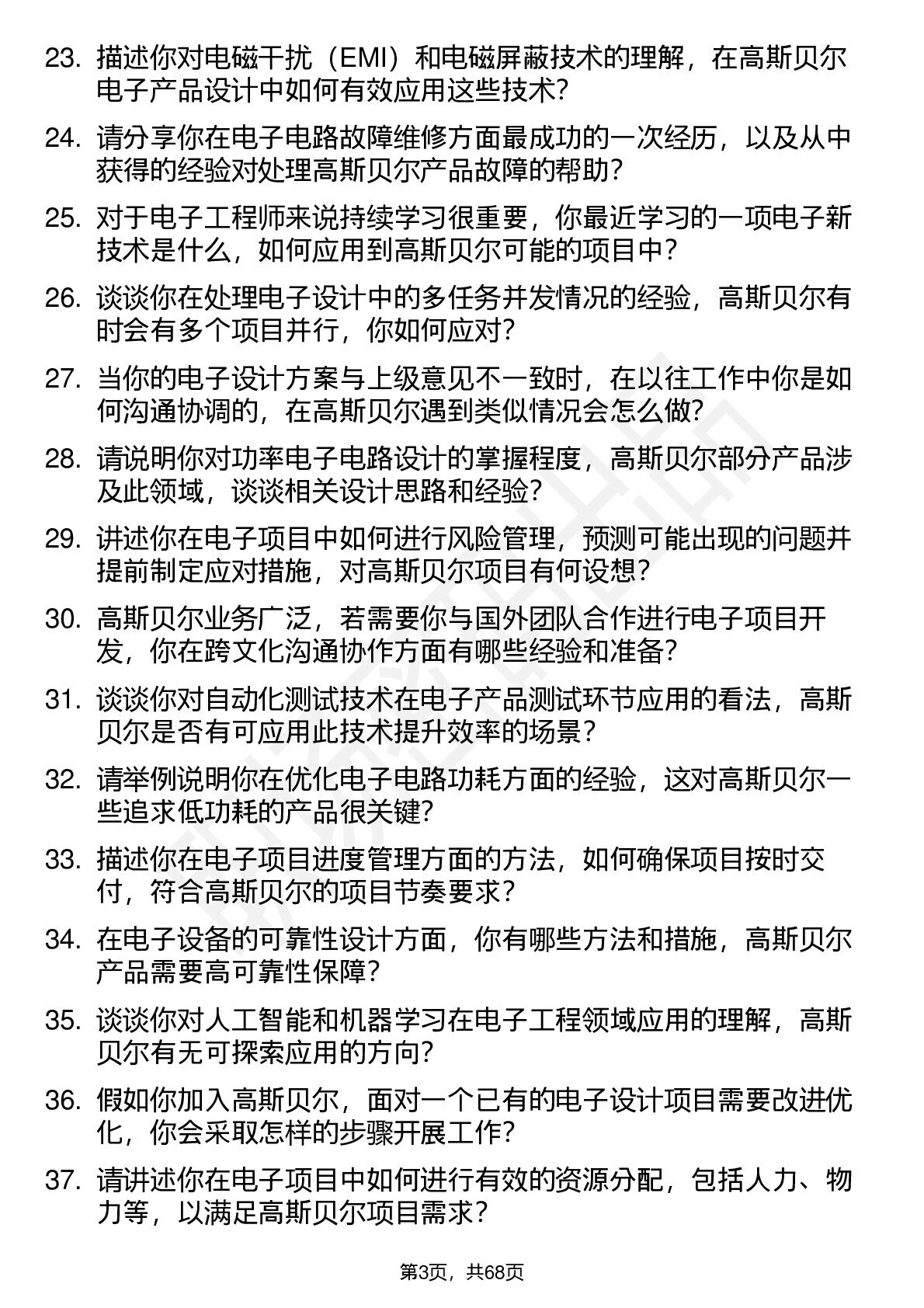 23. 描述你对电磁干扰（EMI）和电磁屏蔽技术的理解，在高斯贝尔电子产品设计中如何有效应用这些技术？

24. 请分享你在电子电路故障维修方面最成功的一次经历，以及从中获得的经验对处理高斯贝尔产品故障的帮助？

25. 对于电子工程师来说持续学习很重要，你最近学习的一项电子新技术是什么，如何应用到高斯贝尔可能的项目中？

26. 谈谈你在处理电子设计中的多任务并发情况的经验，高斯贝尔有时会有多个项目并行，你如何应对？

27. 当你的电子设计方案与上级意见不一致时，在以往工作中你是如何沟通协调的，在高斯贝尔遇到类似情况会怎么做？

28. 请说明你对功率电子电路设计的掌握程度，高斯贝尔部分产品涉及此领域，谈谈相关设计思路和经验？

29. 讲述你在电子项目中如何进行风险管理，预测可能出现的问题并提前制定应对措施，对高斯贝尔项目有何设想？

30. 高斯贝尔业务广泛，若需要你与国外团队合作进行电子项目开发，你在跨文化沟通协作方面有哪些经验和准备？

31. 谈谈你对自动化测试技术在电子产品测试环节应用的看法，高斯贝尔是否有可应用此技术提升效率的场景？

32. 请举例说明你在优化电子电路功耗方面的经验，这对高斯贝尔一些追求低功耗的产品很关键？

33. 描述你在电子项目进度管理方面的方法，如何确保项目按时交付，符合高斯贝尔的项目节奏要求？

34. 在电子设备的可靠性设计方面，你有哪些方法和措施，高斯贝尔产品需要高可靠性保障？

35. 谈谈你对人工智能和机器学习在电子工程领域应用的理解，高斯贝尔有无可探索应用的方向？

36. 假如你加入高斯贝尔，面对一个已有的电子设计项目需要改进优化，你会采取怎样的步骤开展工作？

37. 请讲述你在电子项目中如何进行有效的资源分配，包括人力、物力等，以满足高斯贝尔项目需求？

第3页，共68页